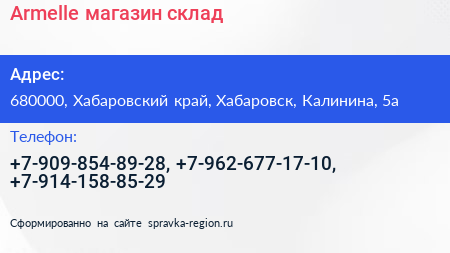 Armelle магазин склад

Адрес:

680000, Хабаровский край, Хабаровск, Калинина, 5а

Телефон:

+7-909-854-89-28, +7-962-677-17-10, +7-914-158-85-29

Сформированно на сайте spravka-region.ru